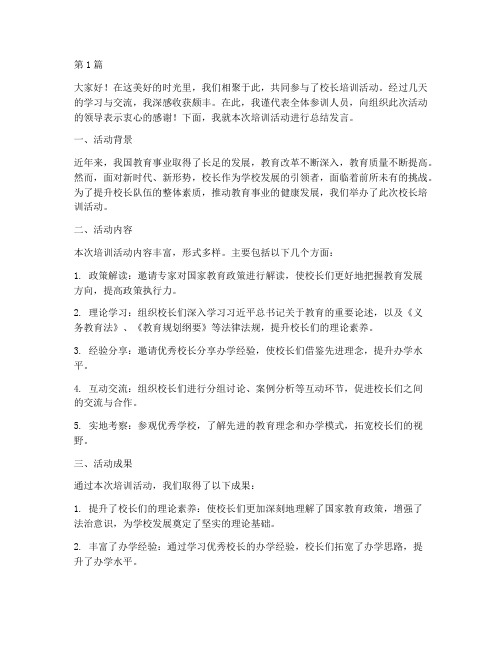 第1篇

大家好！在这美好的时光里，我们相聚于此，共同参与了校长培训活动。经过几天的学习与交流，我深感收获颇丰。在此，我谨代表全体参训人员，向组织此次活动的领导表示衷心的感谢！下面，我就本次培训活动进行总结发言。

一、活动背景

近年来，我国教育事业取得了长足的发展，教育改革不断深入，教育质量不断提高。然而，面对新时代、新形势，校长作为学校发展的引领者，面临着前所未有的挑战。为了提升校长队伍的整体素质，推动教育事业的健康发展，我们举办了此次校长培训活动。

二、活动内容

本次培训活动内容丰富，形式多样。主要包括以下几个方面：

1. 政策解读：邀请专家对国家教育政策进行解读，使校长们更好地把握教育发展方向，提高政策执行力。

2. 理论学习：组织校长们深入学习习近平总书记关于教育的重要论述，以及《义务教育法》、《教育规划纲要》等法律法规，提升校长们的理论素养。

3. 经验分享：邀请优秀校长分享办学经验，使校长们借鉴先进理念，提升办学水平。

4. 互动交流：组织校长们进行分组讨论、案例分析等互动环节，促进校长们之间的交流与合作。

5. 实地考察：参观优秀学校，了解先进的教育理念和办学模式，拓宽校长们的视野。

三、活动成果

通过本次培训活动，我们取得了以下成果：

1. 提升了校长们的理论素养：使校长们更加深刻地理解了国家教育政策，增强了法治意识，为学校发展奠定了坚实的理论基础。

2. 丰富了办学经验：通过学习优秀校长的办学经验，校长们拓宽了办学思路，提升了办学水平。